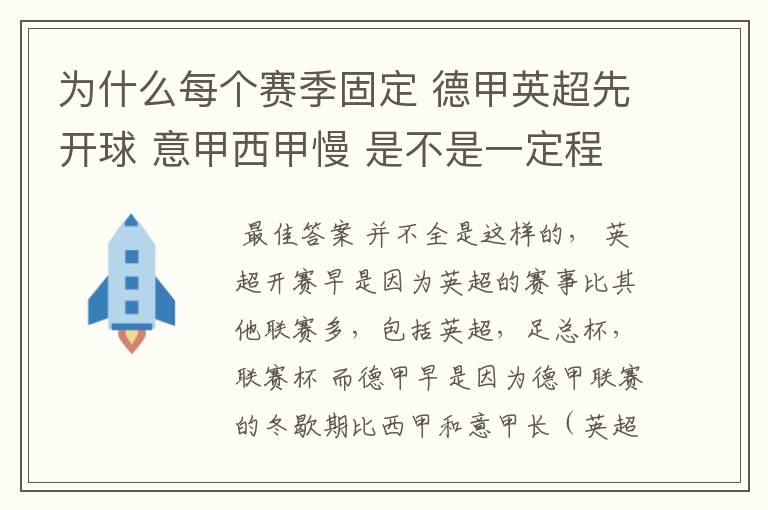 为什么每个赛季固定 德甲英超先开球 意甲西甲慢 是不是一定程

最佳答案 并不全是这样的， 英超开赛早是因为英超的赛事比其他联赛多， 包括英超， 足总杯， 联赛杯 而德甲早是因为德甲联赛的冬歇期比西甲和意甲长（ 英超